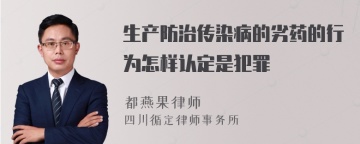 生产防治传染病的劣药的行为怎样认定是犯罪

都燕果律师
四川循定律师事务所